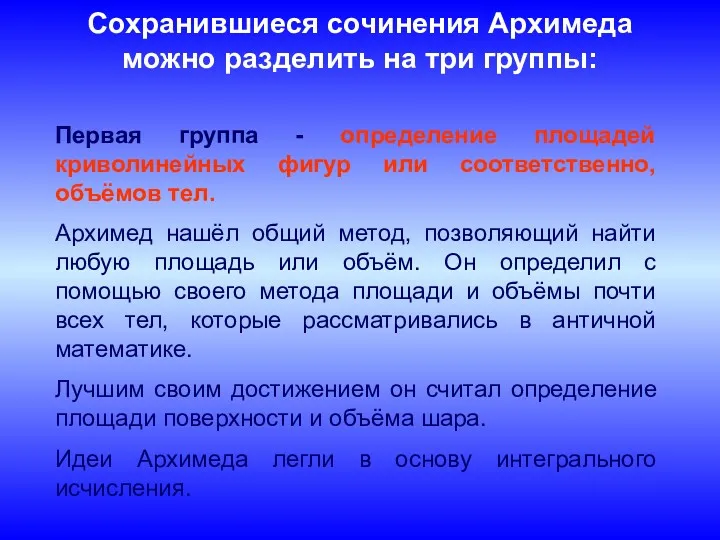 Сохранившиеся сочинения Архимеда можно разделить на три группы:

Первая группа - определение площадей криволинейных фигур или соответственно, объёмов тел.

Архимед нашёл общий метод, позволяющий найти любую площадь или объём. Он определил с помощью своего метода площади и объёмы почти всех тел, которые рассматривались в античной математике.

Лучшим своим достижением он считал определение площади поверхности и объёма шара.

Идеи Архимеда легли в основу интегрального исчисления.